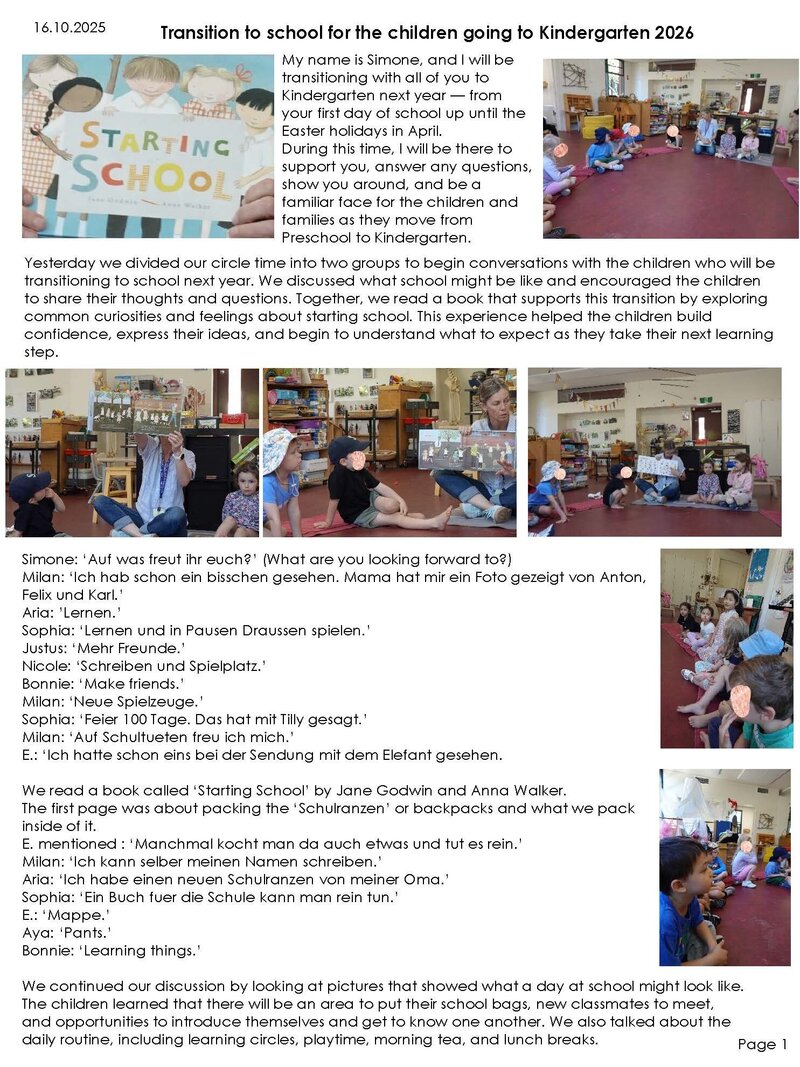 16.10.2025

Transition to school for the children going to Kindergarten 2026

STARTING SCHOOL

Jane Godwin   Anna Walker

My name is Simone, and I will be transitioning with all of you to Kindergarten next year — from your first day of school up until the Easter holidays in April. During this time, I will be there to support you, answer any questions, show you around, and be a familiar face for the children and families as they move from Preschool to Kindergarten.

Yesterday we divided our circle time into two groups to begin conversations with the children who will be transitioning to school next year. We discussed what school might be like and encouraged the children to share their thoughts and questions. Together, we read a book that supports this transition by exploring common curiosities and feelings about starting school. This experience helped the children build confidence, express their ideas, and begin to understand what to expect as they take their next learning step.

Simone: 'Auf was freut ihr euch?' (What are you looking forward to?)
Milan: 'Ich hab schon ein bisschen gesehen. Mama hat mir ein Foto gezeigt von Anton, Felix und Karl.'
Aria: 'Lernen.'
Sophia: 'Lernen und in Pausen Draussen spielen.'
Justus: 'Mehr Freunde.'
Nicole: 'Schreiben und Spielplatz.'
Bonnie: 'Make friends.'
Milan: 'Neue Spielzeuge.'
Sophia: 'Feier 100 Tage. Das hat mit Tilly gesagt.'
Milan: 'Auf Schultueten freu ich mich.'
E.: 'Ich hatte schon eins bei der Sendung mit dem Elefant gesehen.

We read a book called 'Starting School' by Jane Godwin and Anna Walker.
The first page was about packing the 'Schulranzen' or backpacks and what we pack inside of it.
E. mentioned : 'Manchmal kocht man da auch etwas und tut es rein.'
Milan: 'Ich kann selber meinen Namen schreiben.'
Aria: 'Ich habe einen neuen Schulranzen von meiner Oma.'
Sophia: 'Ein Buch fuer die Schule kann man rein tun.'
E.: 'Mappe.'
Aya: 'Pants.'
Bonnie: 'Learning things.'

We continued our discussion by looking at pictures that showed what a day at school might look like. The children learned that there will be an area to put their school bags, new classmates to meet, and opportunities to introduce themselves and get to know one another. We also talked about the daily routine, including learning circles, playtime, morning tea, and lunch breaks.

Page 1